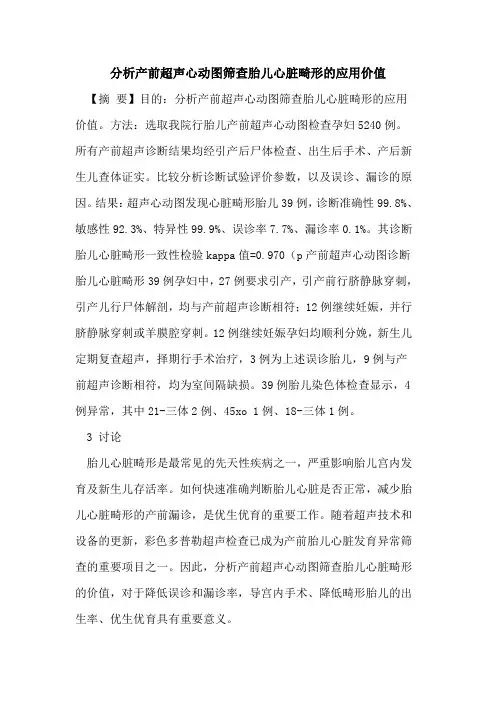 分析产前超声心动图筛查胎儿心脏畸形的应用价值

【摘 要】目的：分析产前超声心动图筛查胎儿心脏畸形的应用价值。方法：选取我院行胎儿产前超声心动图检查孕妇5240例。所有产前超声诊断结果均经引产后尸体检查、出生后手术、产后新生儿查体证实。比较分析诊断试验评价参数，以及误诊、漏诊的原因。结果：超声心动图发现心脏畸形胎儿39例，诊断准确性99.8%、敏感性92.3%、特异性99.9%、误诊率7.7%、漏诊率0.1%。其诊断胎儿心脏畸形一致性检验kappa值=0.970（p产前超声心动图诊断胎儿心脏畸形39例孕妇中，27例要求引产，引产前行脐静脉穿刺，引产儿行尸体解剖，均与产前超声诊断相符；12例继续妊娠，并行脐静脉穿刺或羊膜腔穿刺。12例继续妊娠孕妇均顺利分娩，新生儿定期复查超声，择期行手术治疗，3例为上述误诊胎儿，9例与产前超声诊断相符，均为室间隔缺损。39例胎儿染色体检查显示，4例异常，其中21-三体2例、45xo 1例、18-三体1例。

3 讨论

胎儿心脏畸形是最常见的先天性疾病之一，严重影响胎儿宫内发育及新生儿存活率。如何快速准确判断胎儿心脏是否正常，减少胎儿心脏畸形的产前漏诊，是优生优育的重要工作。随着超声技术和设备的更新，彩色多普勒超声检查已成为产前胎儿心脏发育异常筛查的重要项目之一。因此，分析产前超声心动图筛查胎儿心脏畸形的价值，对于降低误诊和漏诊率，导宫内手术、降低畸形胎儿的出生率、优生优育具有重要意义。